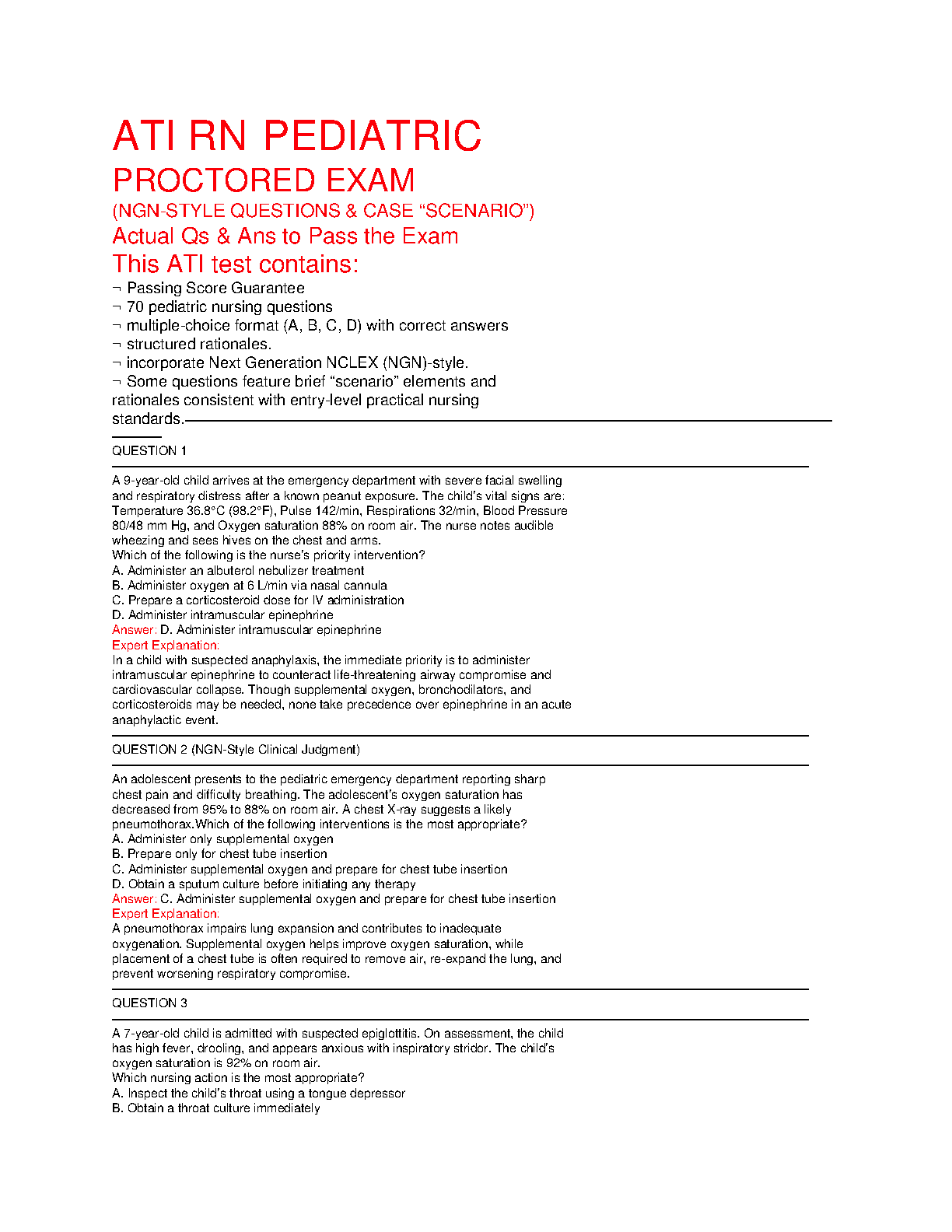 ATI RN PEDIATRIC
PROCTORED EXAM
(NGN-STYLE QUESTIONS & CASE “SCENARIO”)
Actual Qs & Ans to Pass the Exam
This ATI test contains:

¬ Passing Score Guarantee
¬ 70 pediatric nursing questions
¬ multiple-choice format (A, B, C, D) with correct answers
¬ structured rationales.
¬ incorporate Next Generation NCLEX (NGN)-style.
¬ Some questions feature brief “scenario” elements and rationales consistent with entry-level practical nursing standards.

QUESTION 1

A 9-year-old child arrives at the emergency department with severe facial swelling and respiratory distress after a known peanut exposure. The child’s vital signs are: Temperature 36.8°C (98.2°F), Pulse 142/min, Respirations 32/min, Blood Pressure 80/48 mm Hg, and Oxygen saturation 88% on room air. The nurse notes audible wheezing and sees hives on the chest and arms.
Which of the following is the nurse’s priority intervention?
A. Administer an albuterol nebulizer treatment
B. Administer oxygen at 6 L/min via nasal cannula
C. Prepare a corticosteroid dose for IV administration
D. Administer intramuscular epinephrine
Answer: D. Administer intramuscular epinephrine
Expert Explanation:
In a child with suspected anaphylaxis, the immediate priority is to administer intramuscular epinephrine to counteract life-threatening airway compromise and cardiovascular collapse. Though supplemental oxygen, bronchodilators, and corticosteroids may be needed, none take precedence over epinephrine in an acute anaphylactic event.

QUESTION 2 (NGN-Style Clinical Judgment)

An adolescent presents to the pediatric emergency department reporting sharp chest pain and difficulty breathing. The adolescent’s oxygen saturation has decreased from 95% to 88% on room air. A chest X-ray suggests a likely pneumothorax.Which of the following interventions is the most appropriate?
A. Administer only supplemental oxygen
B. Prepare only for chest tube insertion
C. Administer supplemental oxygen and prepare for chest tube insertion
D. Obtain a sputum culture before initiating any therapy
Answer: C. Administer supplemental oxygen and prepare for chest tube insertion
Expert Explanation:
A pneumothorax impairs lung expansion and contributes to inadequate oxygenation. Supplemental oxygen helps improve oxygen saturation, while placement of a chest tube is often required to remove air, re-expand the lung, and prevent worsening respiratory compromise.

QUESTION 3

A 7-year-old child is admitted with suspected epiglottitis. On assessment, the child has high fever, drooling, and appears anxious with inspiratory stridor. The child’s oxygen saturation is 92% on room air.
Which nursing action is the most appropriate?
A. Inspect the child’s throat using a tongue depressor
B. Obtain a throat culture immediately